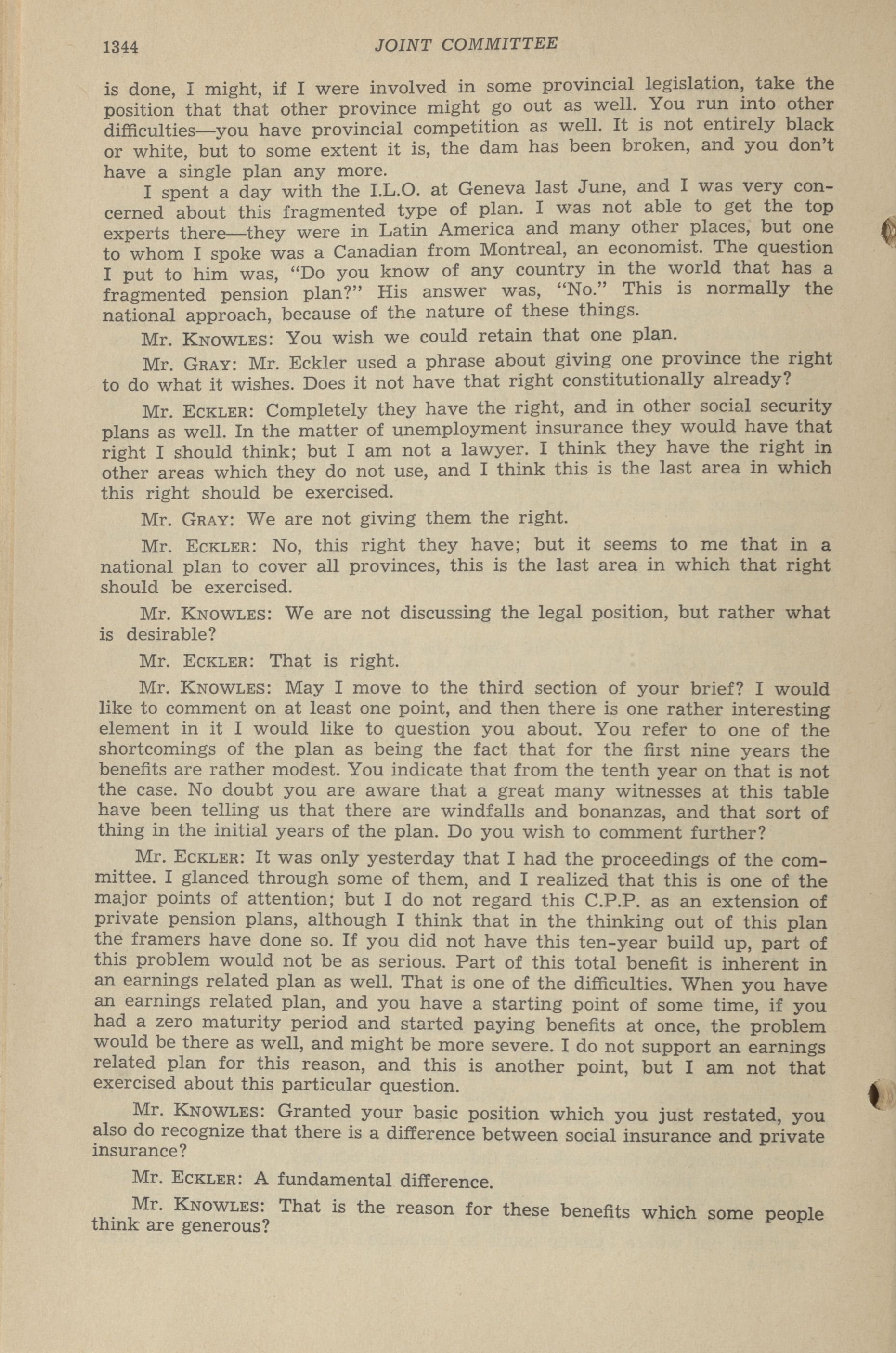 1344 JOINT COMMITTEE

is done, I might, if I were involved in some provincial legislation, take the position that that other province might go out as well. You run into other difficulties—you have provincial competition as well. It is not entirely black or white, but to some extent it is, the dam has been broken, and you don't have a single plan any more.

I spent a day with the I.L.O. at Geneva last June, and I was very concerned about this fragmented type of plan. I was not able to get the top experts there—they were in Latin America and many other places, but one to whom I spoke was a Canadian from Montreal, an economist. The question I put to him was, "Do you know of any country in the world that has a fragmented pension plan?" His answer was, "No." This is normally the national approach, because of the nature of these things.

Mr. Knowles: You wish we could retain that one plan.

Mr. Gray: Mr. Eckler used a phrase about giving one province the right to do what it wishes. Does it not have that right constitutionally already?

Mr. Eckler: Completely they have the right, and in other social security plans as well. In the matter of unemployment insurance they would have that right I should think; but I am not a lawyer. I think they have the right in other areas which they do not use, and I think this is the last area in which this right should be exercised.

Mr. Gray: We are not giving them the right.

Mr. Eckler: No, this right they have; but it seems to me that in a national plan to cover all provinces, this is the last area in which that right should be exercised.

Mr. Knowles: We are not discussing the legal position, but rather what is desirable?

Mr. Eckler: That is right.

Mr. Knowles: May I move to the third section of your brief? I would like to comment on at least one point, and then there is one rather interesting element in it I would like to question you about. You refer to one of the shortcomings of the plan as being the fact that for the first nine years the benefits are rather modest. You indicate that from the tenth year on that is not the case. No doubt you are aware that a great many witnesses at this table have been telling us that there are windfalls and bonanzas, and that sort of thing in the initial years of the plan. Do you wish to comment further?

Mr. Eckler: It was only yesterday that I had the proceedings of the committee. I glanced through some of them, and I realized that this is one of the major points of attention; but I do not regard this C.P.P. as an extension of private pension plans, although I think that in the thinking out of this plan the framers have done so. If you did not have this ten-year build up, part of this problem would not be as serious. Part of this total benefit is inherent in an earnings related plan as well. That is one of the difficulties. When you have an earnings related plan, and you have a starting point of some time, if you had a zero maturity period and started paying benefits at once, the problem would be there as well, and might be more severe. I do not support an earnings related plan for this reason, and this is another point, but I am not that exercised about this particular question.

Mr. Knowles: Granted your basic position which you just restated, you also do recognize that there is a difference between social insurance and private insurance?

Mr. Eckler: A fundamental difference.

Mr. Knowles: That is the reason for these benefits which some people think are generous?